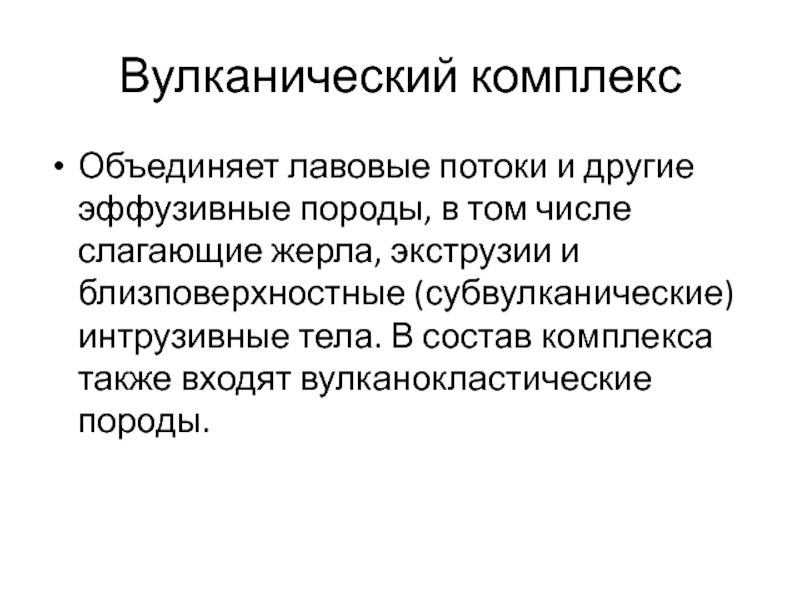 Вулканический комплекс

• Объединяет лавовые потоки и другие эффузивные породы, в том числе слагающие жерла, экструзии и близповерхностные (субвулканические) интрузивные тела. В состав комплекса также входят вулканокластические породы.